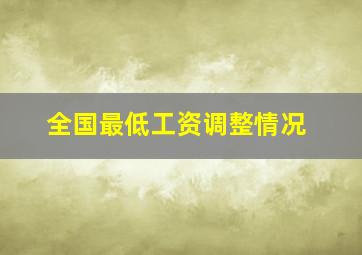 全国最低工资调整情况